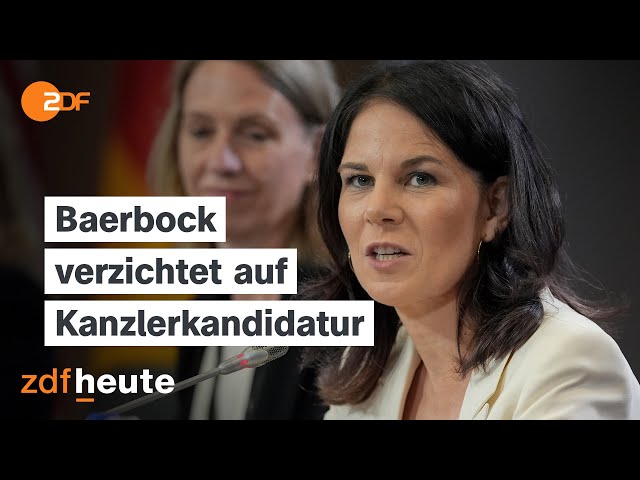 2DF

Baerbock verzichtet auf Kanzlerkandidatur

zdfheute